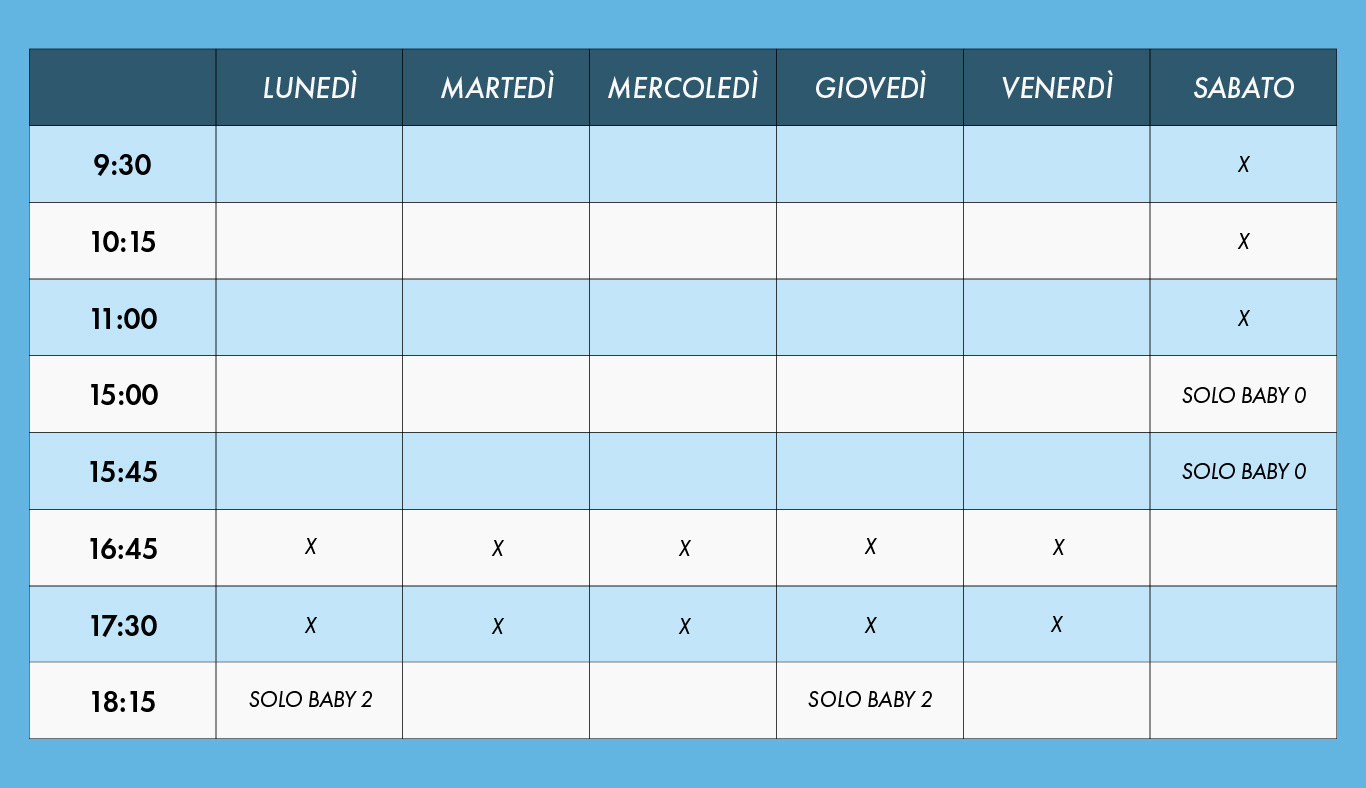 | | LUNEDÌ | MARTEDÌ | MERCOLEDÌ | GIOVEDÌ | VENERDÌ | SABATO |
|---|---|---|---|---|---|---|
| 9:30 | | | | | | X |
| 10:15 | | | | | | X |
| 11:00 | | | | | | X |
| 15:00 | | | | | | SOLO BABY 0 |
| 15:45 | | | | | | SOLO BABY 0 |
| 16:45 | X | X | X | X | X | |
| 17:30 | X | X | X | X | X | |
| 18:15 | SOLO BABY 2 | | | SOLO BABY 2 | | |